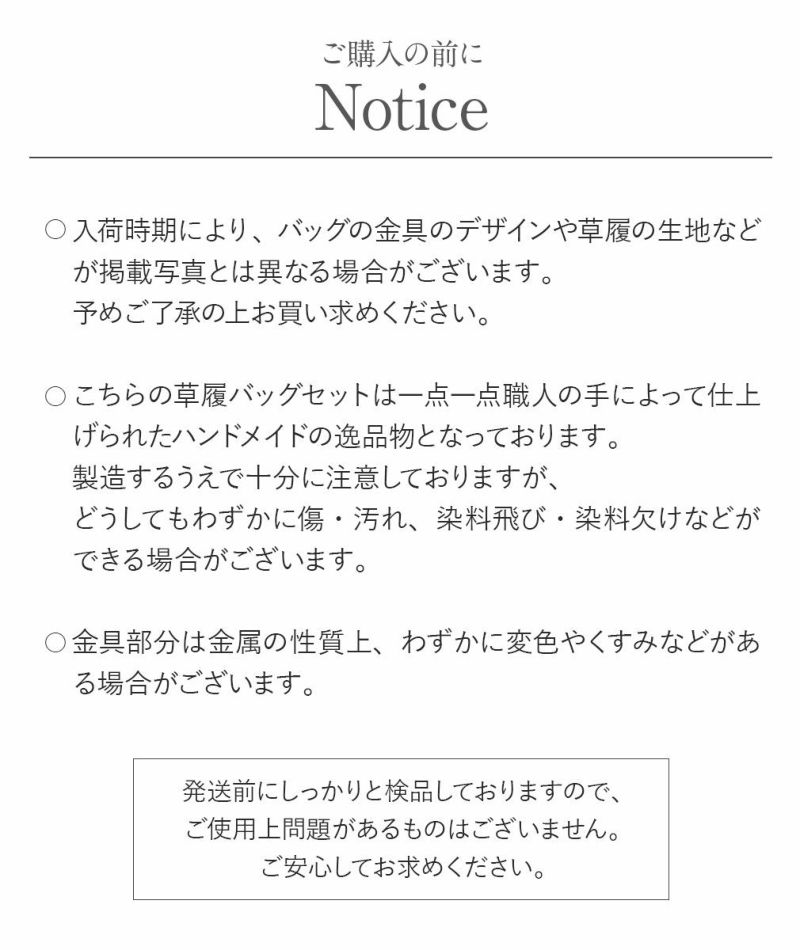 ご購入の前に
Notice

○ 入荷時期により、バッグの金具のデザインや草履の生地などが掲載写真とは異なる場合がございます。
予めご了承の上お買い求めください。

○ こちらの草履バッグセットは一点一点職人の手によって仕上げられたハンドメイドの逸品物となっております。
製造するうえで十分に注意しておりますが、
どうしてもわずかに傷・汚れ、染料飛び・染料欠けなどができる場合がございます。

○ 金具部分は金属の性質上、わずかに変色やくすみなどがある場合がございます。

発送前にしっかりと検品しておりますので、
ご使用上問題があるものはございません。
ご安心してお求めください。